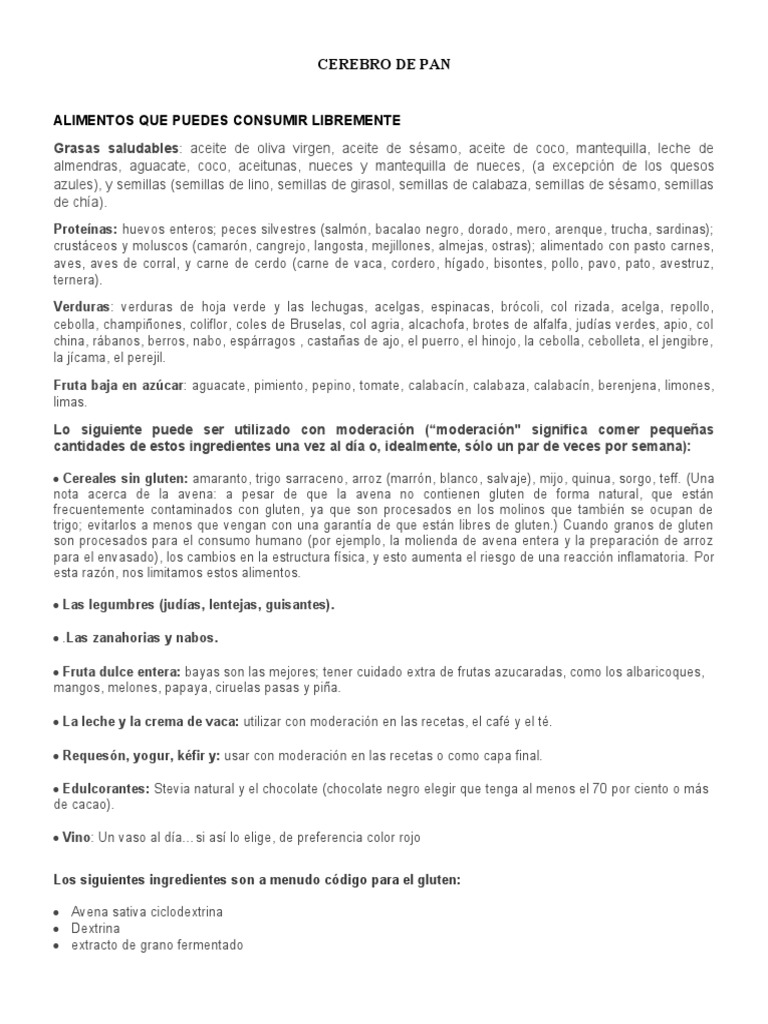 CEREBRO DE PAN

ALIMENTOS QUE PUEDES CONSUMIR LIBREMENTE

Grasas saludables: aceite de oliva virgen, aceite de sésamo, aceite de coco, mantequilla, leche de almendras, aguacate, coco, aceitunas, nueces y mantequilla de nueces, (a excepción de los quesos azules), y semillas (semillas de lino, semillas de girasol, semillas de calabaza, semillas de sésamo, semillas de chía).

Proteínas: huevos enteros; peces silvestres (salmón, bacalao negro, dorado, mero, arenque, trucha, sardinas); crustáceos y moluscos (camarón, cangrejo, langosta, mejillones, almejas, ostras); alimentado con pasto carnes, aves, aves de corral, y carne de cerdo (carne de vaca, cordero, hígado, bisontes, pollo, pavo, pato, avestruz, ternera).

Verduras: verduras de hoja verde y las lechugas, acelgas, espinacas, brócoli, col rizada, acelga, repollo, cebolla, champiñones, coliflor, coles de Bruselas, col agria, alcachofa, brotes de alfalfa, judías verdes, apio, col china, rábanos, berros, nabo, espárragos , castañas de ajo, el puerro, el hinojo, la cebolla, cebolleta, el jengibre, la jícama, el perejil.

Fruta baja en azúcar: aguacate, pimiento, pepino, tomate, calabacín, calabaza, calabacín, berenjena, limones, limas.

Lo siguiente puede ser utilizado con moderación ("moderación" significa comer pequeñas cantidades de estos ingredientes una vez al día o, idealmente, sólo un par de veces por semana):

• Cereales sin gluten: amaranto, trigo sarraceno, arroz (marrón, blanco, salvaje), mijo, quinua, sorgo, teff. (Una nota acerca de la avena: a pesar de que la avena no contienen gluten de forma natural, que están frecuentemente contaminados con gluten, ya que son procesados en los molinos que también se ocupan de trigo; evitarlos a menos que vengan con una garantía de que están libres de gluten.) Cuando granos de gluten son procesados para el consumo humano (por ejemplo, la molienda de avena entera y la preparación de arroz para el envasado), los cambios en la estructura física, y esto aumenta el riesgo de una reacción inflamatoria. Por esta razón, nos limitamos estos alimentos.

• Las legumbres (judías, lentejas, guisantes).

• .Las zanahorias y nabos.

• Fruta dulce entera: bayas son las mejores; tener cuidado extra de frutas azucaradas, como los albaricoques, mangos, melones, papaya, ciruelas pasas y piña.

• La leche y la crema de vaca: utilizar con moderación en las recetas, el café y el té.

• Requesón, yogur, kéfir y: usar con moderación en las recetas o como capa final.

• Edulcorantes: Stevia natural y el chocolate (chocolate negro elegir que tenga al menos el 70 por ciento o más de cacao).

• Vino: Un vaso al día…si así lo elige, de preferencia color rojo

Los siguientes ingredientes son a menudo código para el gluten:

• Avena sativa ciclodextrina
• Dextrina
• extracto de grano fermentado